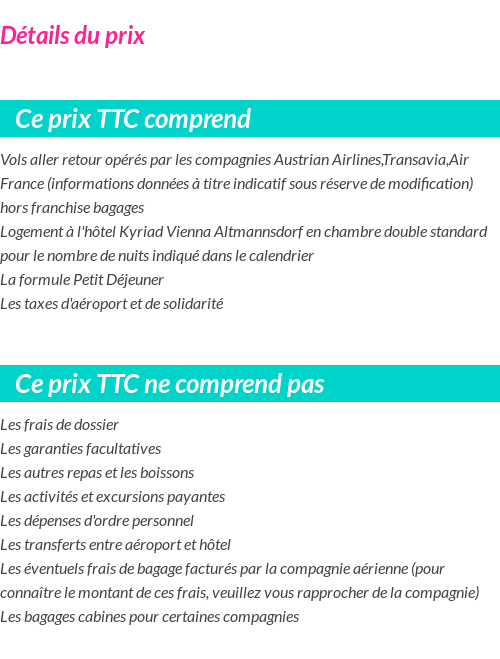 Détails du prix

Ce prix TTC comprend

Vols aller retour opérés par les compagnies Austrian Airlines,Transavia,Air France (informations données à titre indicatif sous réserve de modification) hors franchise bagages
Logement à l'hôtel Kyriad Vienna Altmannsdorf en chambre double standard pour le nombre de nuits indiqué dans le calendrier
La formule Petit Déjeuner
Les taxes d'aéroport et de solidarité

Ce prix TTC ne comprend pas

Les frais de dossier
Les garanties facultatives
Les autres repas et les boissons
Les activités et excursions payantes
Les dépenses d'ordre personnel
Les transferts entre aéroport et hôtel
Les éventuels frais de bagage facturés par la compagnie aérienne (pour connaître le montant de ces frais, veuillez vous rapprocher de la compagnie)
Les bagages cabines pour certaines compagnies